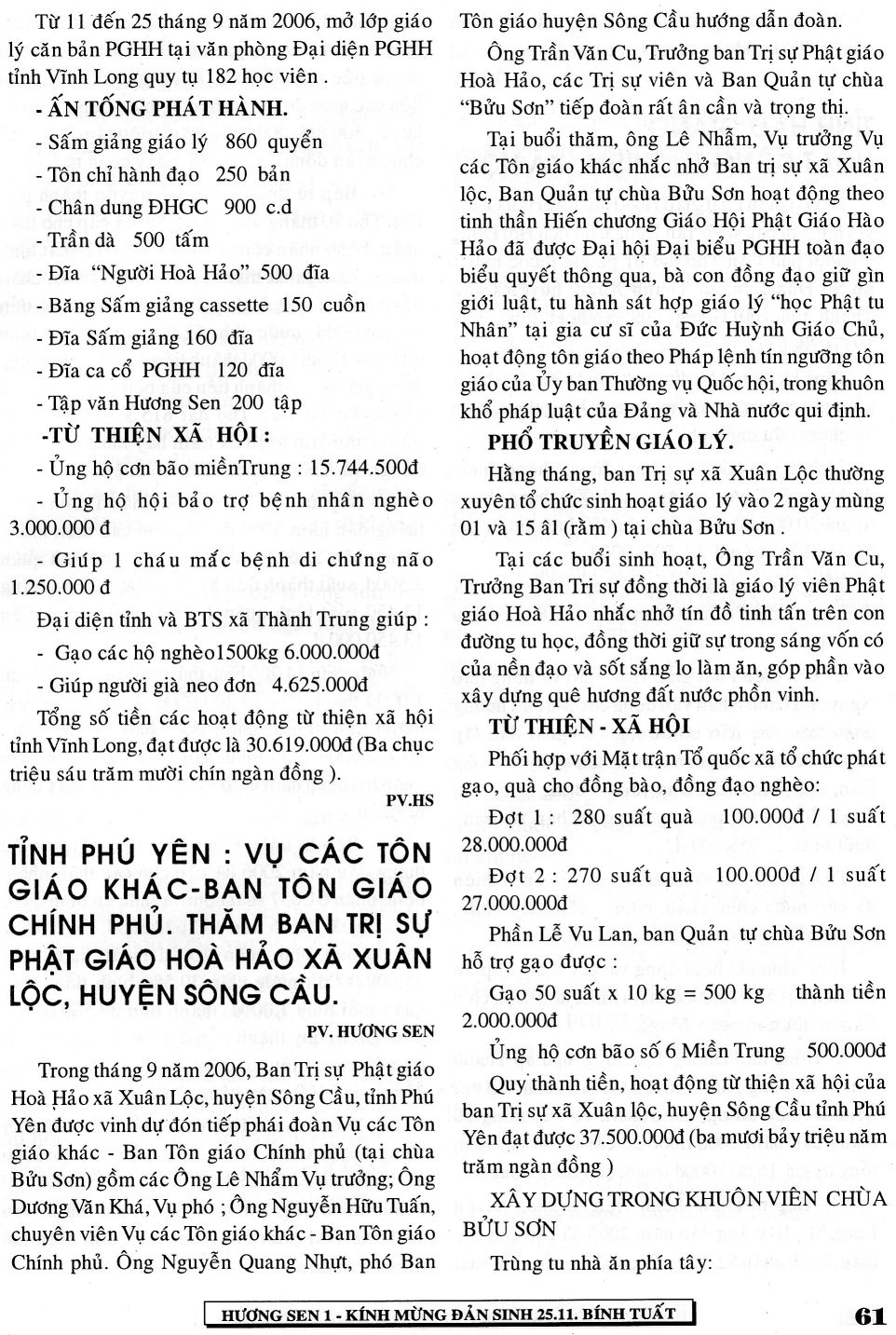 Từ 11 đến 25 tháng 9 năm 2006, mở lớp giáo lý căn bản PGHH tại văn phòng Đại diện PGHH tỉnh Vĩnh Long quy tụ 182 học viên .

- ẤN TỐNG PHÁT HÀNH.

- Sấm giảng giáo lý 860 quyển

- Tôn chỉ hành đạo 250 bản

- Chân dung ĐHGC 900 c.d

- Trần dà 500 tấm

- Đĩa "Người Hoà Hảo" 500 đĩa

- Băng Sấm giảng cassette 150 cuốn

- Đĩa Sấm giảng 160 đĩa

- Đĩa ca cổ PGHH 120 đĩa

- Tập văn Hương Sen 200 tập

-TỪ THIỆN XÃ HỘI :

- Ủng hộ cơn bão miềnTrung : 15.744.500đ

- Ủng hộ hội bảo trợ bệnh nhân nghèo 3.000.000 đ

- Giúp 1 cháu mắc bệnh di chứng não 1.250.000 đ

Đại diện tỉnh và BTS xã Thành Trung giúp :

- Gạo các hộ nghèo1500kg 6.000.000đ

- Giúp người già neo đơn 4.625.000đ

Tổng số tiền các hoạt động từ thiện xã hội tỉnh Vĩnh Long, đạt được là 30.619.000đ (Ba chục triệu sáu trăm mười chín ngàn đồng ).

PV.HS

TỈNH PHÚ YÊN : VỤ CÁC TÔN GIÁO KHÁC-BAN TÔN GIÁO CHÍNH PHỦ. THĂM BAN TRỊ SỰ PHẬT GIÁO HOÀ HẢO XÃ XUÂN LỘC, HUYỆN SÔNG CẦU.

PV. HƯƠNG SEN

Trong tháng 9 năm 2006, Ban Trị sự Phật giáo Hoà Hảo xã Xuân Lộc, huyện Sông Cầu, tỉnh Phú Yên được vinh dự đón tiếp phái đoàn Vụ các Tôn giáo khác - Ban Tôn giáo Chính phủ (tại chùa Bửu Sơn) gồm các Ông Lê Nhẩm Vụ trưởng; Ông Dương Văn Khá, Vụ phó ; Ông Nguyễn Hữu Tuấn, chuyên viên Vụ các Tôn giáo khác - Ban Tôn giáo Chính phủ. Ông Nguyễn Quang Nhựt, phó Ban Tôn giáo huyện Sông Cầu hướng dẫn đoàn.

Ông Trần Văn Cu, Trưởng ban Trị sự Phật giáo Hoà Hảo, các Trị sự viên và Ban Quản tự chùa "Bửu Sơn" tiếp đoàn rất ân cần và trọng thị.

Tại buổi thăm, ông Lê Nhẩm, Vụ trưởng Vụ các Tôn giáo khác nhắc nhở Ban trị sự xã Xuân lộc, Ban Quản tự chùa Bửu Sơn hoạt động theo tinh thần Hiến chương Giáo Hội Phật Giáo Hào Hảo đã được Đại hội Đại biểu PGHH toàn đạo biểu quyết thông qua, bà con đồng đạo giữ gìn giới luật, tu hành sát hợp giáo lý "học Phật tu Nhân" tại gia cư sĩ của Đức Huỳnh Giáo Chủ, hoạt động tôn giáo theo Pháp lệnh tín ngưỡng tôn giáo của Ủy ban Thường vụ Quốc hội, trong khuôn khổ pháp luật của Đảng và Nhà nước qui định.

PHỔ TRUYỀN GIÁO LÝ.

Hằng tháng, ban Trị sự xã Xuân Lộc thường xuyên tổ chức sinh hoạt giáo lý vào 2 ngày mùng 01 và 15 âl (rằm ) tại chùa Bửu Sơn .

Tại các buổi sinh hoạt, Ông Trần Văn Cu, Trưởng Ban Tri sự đồng thời là giáo lý viên Phật giáo Hoà Hảo nhắc nhở tín đồ tinh tấn trên con đường tu học, đồng thời giữ sự trong sáng vốn có của nền đạo và sốt sắng lo làm ăn, góp phần vào xây dựng quê hương đất nước phồn vinh.

TỪ THIỆN - XÃ HỘI

Phối hợp với Mặt trận Tổ quốc xã tổ chức phát gạo, quà cho đồng bào, đồng đạo nghèo:

Đợt 1 : 280 suất quà 100.000đ / 1 suất 28.000.000đ

Đợt 2 : 270 suất quà 100.000đ / 1 suất 27.000.000đ

Phần Lễ Vu Lan, ban Quản tự chùa Bửu Sơn hỗ trợ gạo được :

Gạo 50 suất x 10 kg = 500 kg thành tiền 2.000.000đ

Ủng hộ cơn bão số 6 Miền Trung 500.000đ

Quy thành tiền, hoạt động từ thiện xã hội của ban Trị sự xã Xuân lộc, huyện Sông Cầu tỉnh Phú Yên đạt được 37.500.000đ (ba mươi bảy triệu năm trăm ngàn đồng )

XÂY DỰNG TRONG KHUÔN VIÊN CHÙA BỬU SƠN

Trùng tu nhà ăn phía tây:

HƯƠNG SEN 1 - KÍNH MỪNG ĐẢN SINH 25.11. BÍNH TUẤT

61